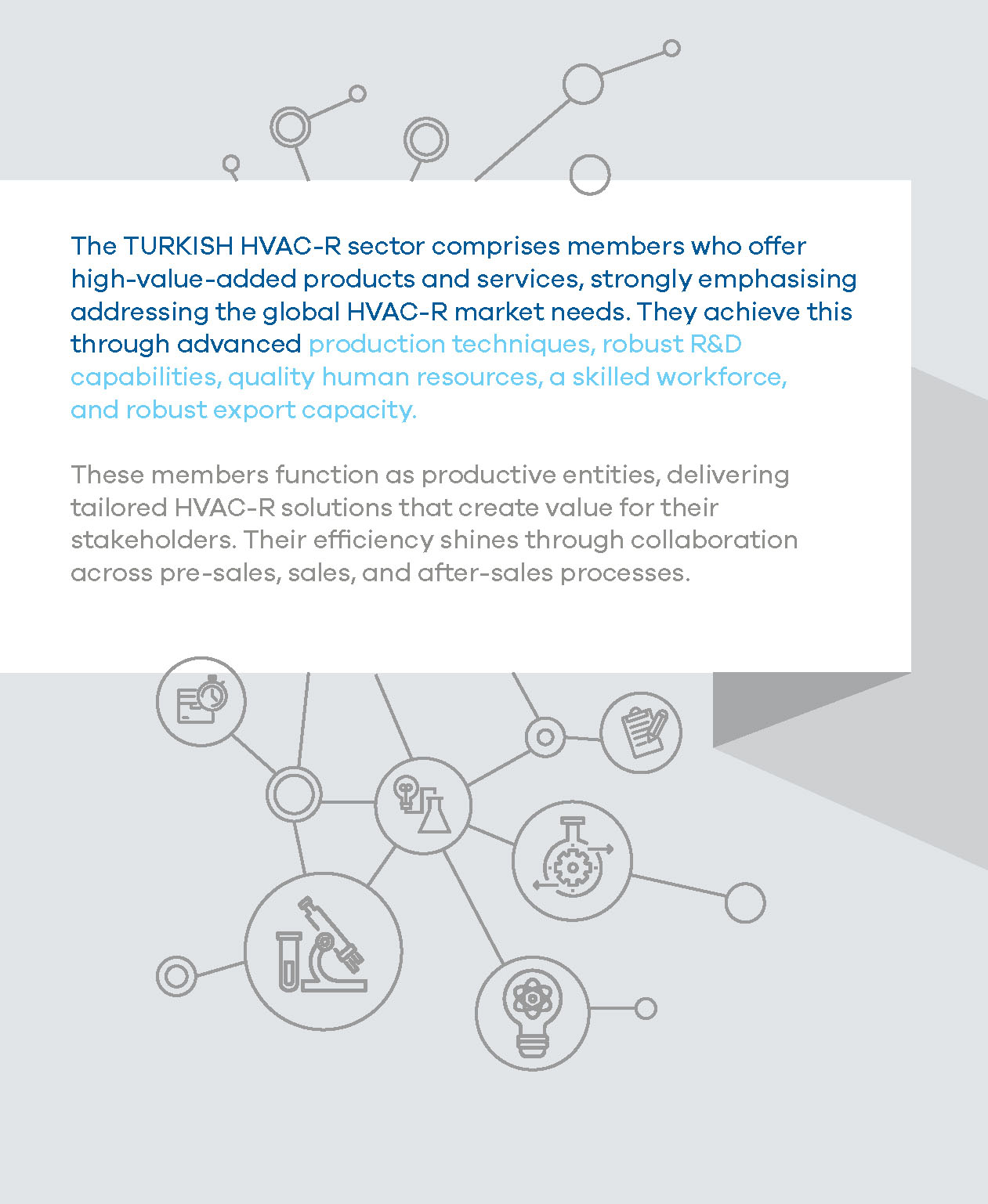 The TURKISH HVAC-R sector comprises members who offer high-value-added products and services, strongly emphasising addressing the global HVAC-R market needs. They achieve this through advanced production techniques, robust R&D capabilities, quality human resources, a skilled workforce, and robust export capacity.

These members function as productive entities, delivering tailored HVAC-R solutions that create value for their stakeholders. Their efficiency shines through collaboration across pre-sales, sales, and after-sales processes.